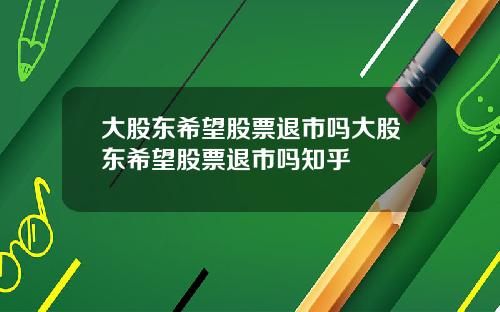 大股东希望股票退市吗大股东希望股票退市吗知乎